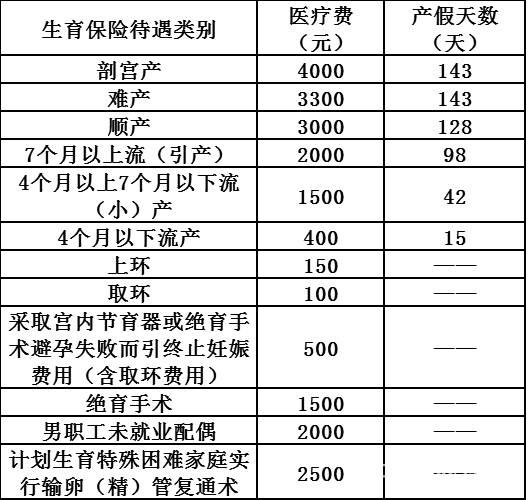 | 生育保险待遇类别 | 医疗费（元） | 产假天数（天） |
|---|---|---|
| 剖宫产 | 4000 | 143 |
| 难产 | 3300 | 143 |
| 顺产 | 3000 | 128 |
| 7个月以上流（引产） | 2000 | 98 |
| 4个月以上7个月以下流（小）产 | 1500 | 42 |
| 4个月以下流产 | 400 | 15 |
| 上环 | 150 | —— |
| 取环 | 100 | —— |
| 采取宫内节育器或绝育手术避孕失败而引终止妊娠费用（含取环费用） | 500 | —— |
| 绝育手术 | 1500 | —— |
| 男职工未就业配偶 | 2000 | —— |
| 计划生育特殊困难家庭实行输卵（精）管复通术 | 2500 | —— |